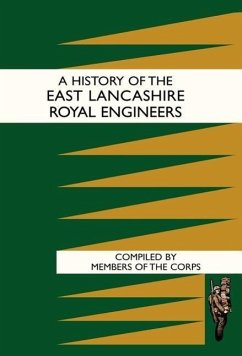 A HISTORY OF THE
EAST LANCASHIRE
ROYAL ENGINEERS

COMPILED BY
MEMBERS OF THE CORPS